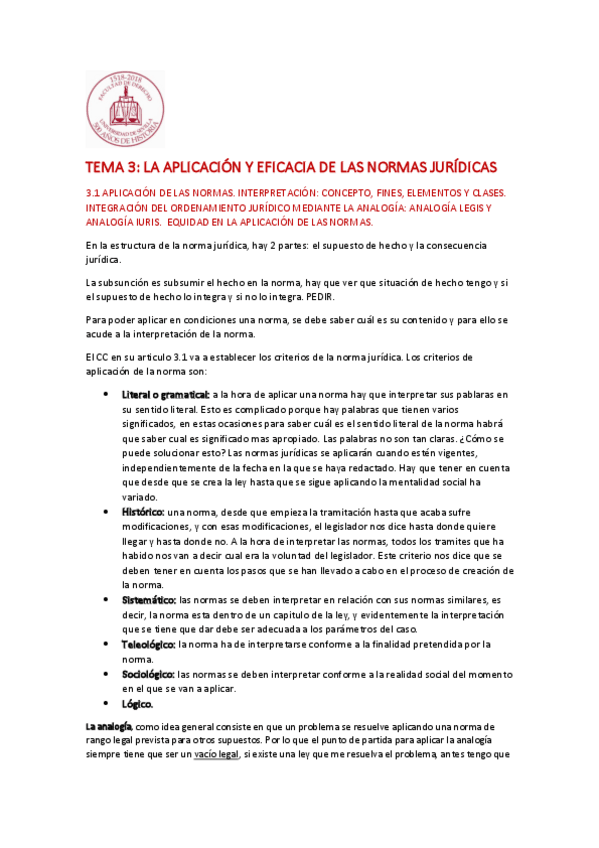 1518-2018 FACULTAD DE DERECHO UNIVERSIDAD DE SEVILLA 500 AÑOS DE HISTORIA

TEMA 3: LA APLICACIÓN Y EFICACIA DE LAS NORMAS JURÍDICAS

3.1 APLICACIÓN DE LAS NORMAS. INTERPRETACIÓN: CONCEPTO, FINES, ELEMENTOS Y CLASES. INTEGRACIÓN DEL ORDENAMIENTO JURÍDICO MEDIANTE LA ANALOGÍA: ANALOGÍA LEGIS Y ANALOGÍA IURIS. EQUIDAD EN LA APLICACIÓN DE LAS NORMAS.

En la estructura de la norma jurídica, hay 2 partes: el supuesto de hecho y la consecuencia jurídica.

La subsunción es subsumir el hecho en la norma, hay que ver que situación de hecho tengo y si el supuesto de hecho lo integra y si no lo integra. PEDIR.

Para poder aplicar en condiciones una norma, se debe saber cuál es su contenido y para ello se acude a la interpretación de la norma.

El CC en su articulo 3.1 va a establecer los criterios de la norma jurídica. Los criterios de aplicación de la norma son:

• Literal o gramatical: a la hora de aplicar una norma hay que interpretar sus pablaras en su sentido literal. Esto es complicado porque hay palabras que tienen varios significados, en estas ocasiones para saber cuál es el sentido literal de la norma habrá que saber cual es significado mas apropiado. Las palabras no son tan claras. ¿Cómo se puede solucionar esto? Las normas jurídicas se aplicarán cuando estén vigentes, independientemente de la fecha en la que se haya redactado. Hay que tener en cuenta que desde que se crea la ley hasta que se sigue aplicando la mentalidad social ha variado.
• Histórico: una norma, desde que empieza la tramitación hasta que acaba sufre modificaciones, y con esas modificaciones, el legislador nos dice hasta donde quiere llegar y hasta donde no. A la hora de interpretar las normas, todos los tramites que ha habido nos van a decir cual era la voluntad del legislador. Este criterio nos dice que se deben tener en cuenta los pasos que se han llevado a cabo en el proceso de creación de la norma.
• Sistemático: las normas se deben interpretar en relación con sus normas similares, es decir, la norma esta dentro de un capitulo de la ley, y evidentemente la interpretación que se tiene que dar debe ser adecuada a los parámetros del caso.
• Teleológico: la norma ha de interpretarse conforme a la finalidad pretendida por la norma.
• Sociológico: las normas se deben interpretar conforme a la realidad social del momento en el que se van a aplicar.
• Lógico.

La analogía, como idea general consiste en que un problema se resuelve aplicando una norma de rango legal prevista para otros supuestos. Por lo que el punto de partida para aplicar la analogía siempre tiene que ser un vacío legal, si existe una ley que me resuelva el problema, antes tengo que